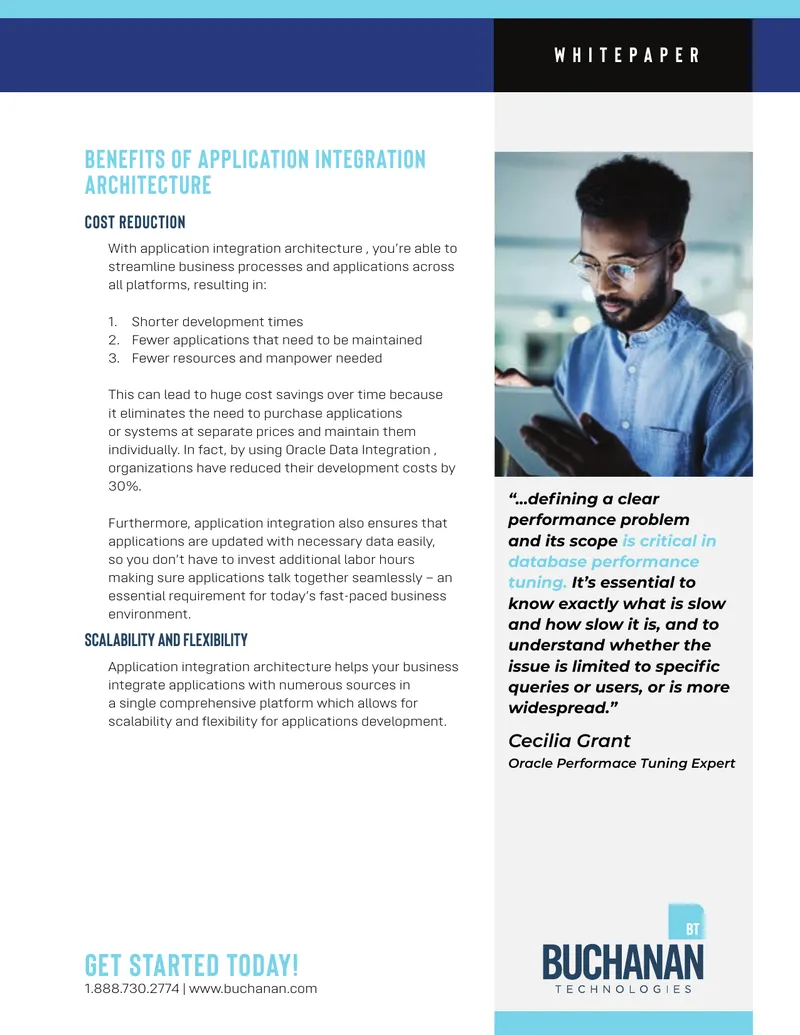 WHITEPAPER

BENEFITS OF APPLICATION INTEGRATION ARCHITECTURE

COST REDUCTION

With application integration architecture , you're able to streamline business processes and applications across all platforms, resulting in:

1. Shorter development times
2. Fewer applications that need to be maintained
3. Fewer resources and manpower needed

This can lead to huge cost savings over time because it eliminates the need to purchase applications or systems at separate prices and maintain them individually. In fact, by using Oracle Data Integration , organizations have reduced their development costs by 30%.

Furthermore, application integration also ensures that applications are updated with necessary data easily, so you don't have to invest additional labor hours making sure applications talk together seamlessly – an essential requirement for today's fast-paced business environment.

SCALABILITY AND FLEXIBILITY

Application integration architecture helps your business integrate applications with numerous sources in a single comprehensive platform which allows for scalability and flexibility for applications development.

"...defining a clear performance problem and its scope is critical in database performance tuning. It's essential to know exactly what is slow and how slow it is, and to understand whether the issue is limited to specific queries or users, or is more widespread."

Cecilia Grant
Oracle Performace Tuning Expert

GET STARTED TODAY!
1.888.730.2774 | www.buchanan.com

BT
BUCHANAN
TECHNOLOGIES